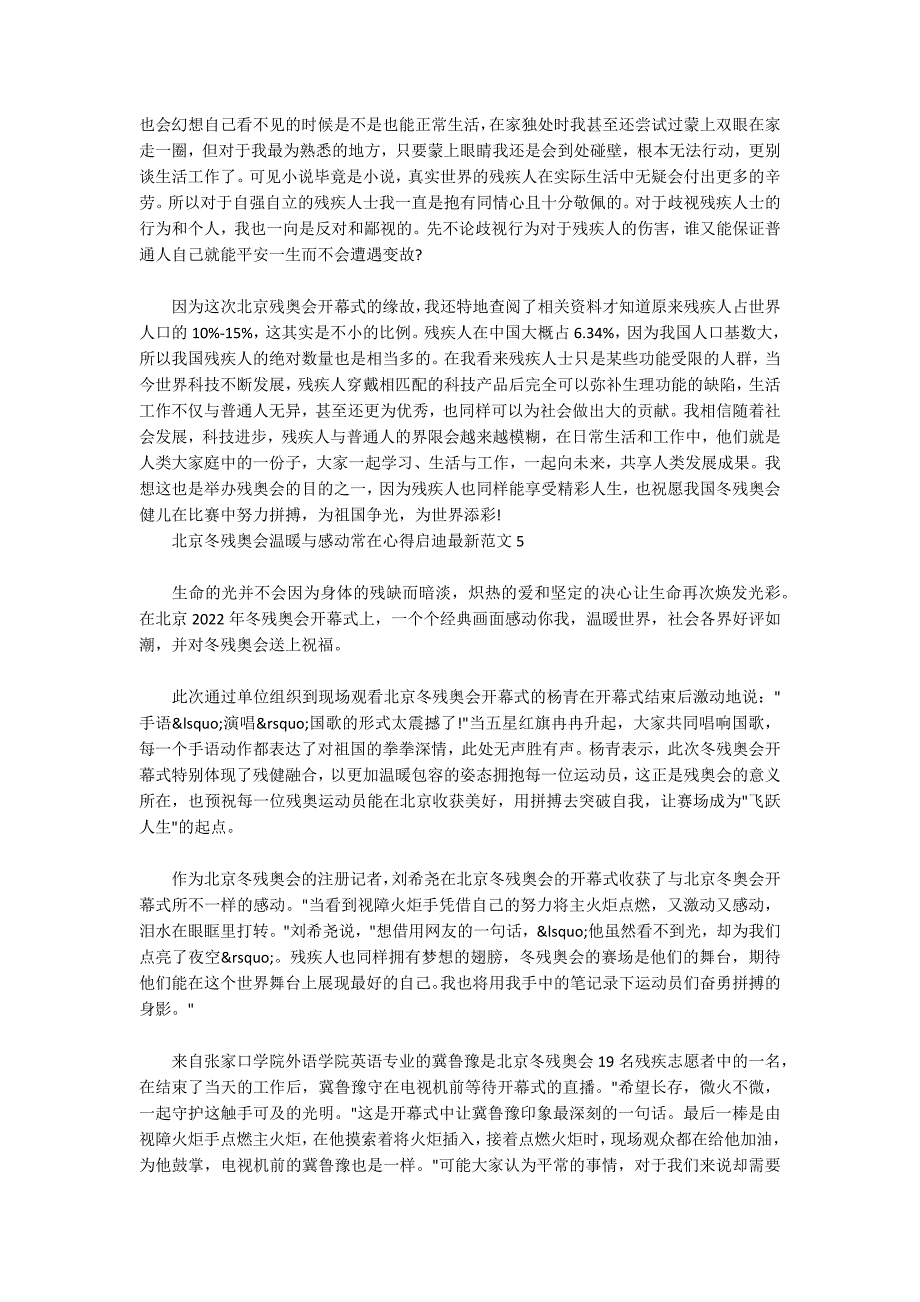 也会幻想自己看不见的时候是不是也能正常生活，在家独处时我甚至还尝试过蒙上双眼在家走一圈，但对于我最为熟悉的地方，只要蒙上眼睛我还是会到处碰壁，根本无法行动，更别谈生活工作了。可见小说毕竟是小说，真实世界的残疾人在实际生活中无疑会付出更多的辛劳。所以对于自强自立的残疾人士我一直是抱有同情心且十分敬佩的。对于歧视残疾人士的行为和个人，我也一向是反对和鄙视的。先不论歧视行为对于残疾人的伤害，谁又能保证普通人自己就能平安一生而不会遭遇变故?

因为这次北京残奥会开幕式的缘故，我还特地查阅了相关资料才知道原来残疾人占世界人口的 10%-15%，这其实是不小的比例。残疾人在中国大概占 6.34%，因为我国人口基数大，所以我国残疾人的绝对数量也是相当多的。在我看来残疾人士只是某些功能受限的人群，当今世界科技不断发展，残疾人穿戴相匹配的科技产品后完全可以弥补生理功能的缺陷，生活工作不仅与普通人无异，甚至还更为优秀，也同样可以为社会做出大的贡献。我相信随着社会发展，科技进步，残疾人与普通人的界限会越来越模糊，在日常生活和工作中，他们就是人类大家庭中的一份子，大家一起学习、生活与工作，一起向未来，共享人类发展成果。我想这也是举办残奥会的目的之一，因为残疾人也同样能享受精彩人生，也祝愿我国冬残奥会健儿在比赛中努力拼搏，为祖国争光，为世界添彩!

北京冬残奥会温暖与感动常在心得启迪最新范文 5

生命的光并不会因为身体的残缺而暗淡，炽热的爱和坚定的决心让生命再次焕发光彩。在北京 2022 年冬残奥会开幕式上，一个个经典画面感动你我，温暖世界，社会各界好评如潮，并对冬残奥会送上祝福。

此次通过单位组织到现场观看北京冬残奥会开幕式的杨青在开幕式结束后激动地说："手语&lsquo;演唱&rsquo;国歌的形式太震撼了!"当五星红旗冉冉升起，大家共同唱响国歌，每一个手语动作都表达了对祖国的拳拳深情，此处无声胜有声。杨青表示，此次冬残奥会开幕式特别体现了残健融合，以更加温暖包容的姿态拥抱每一位运动员，这正是残奥会的意义所在，也预祝每一位残奥运动员能在北京收获美好，用拼搏去突破自我，让赛场成为"飞跃人生"的起点。

作为北京冬残奥会的注册记者，刘希尧在北京冬残奥会的开幕式收获了与北京冬奥会开幕式所不一样的感动。"当看到视障火炬手凭借自己的努力将主火炬点燃，又激动又感动，泪水在眼眶里打转。"刘希尧说，"想借用网友的一句话，&lsquo;他虽然看不到光，却为我们点亮了夜空&rsquo;。残疾人也同样拥有梦想的翅膀，冬残奥会的赛场是他们的舞台，期待他们能在这个世界舞台上展现最好的自己。我也将用我手中的笔记录下运动员们奋勇拼搏的身影。"

来自张家口学院外语学院英语专业的冀鲁豫是北京冬残奥会 19 名残疾志愿者中的一名，在结束了当天的工作后，冀鲁豫守在电视机前等待开幕式的直播。"希望长存，微火不微，一起守护这触手可及的光明。"这是开幕式中让冀鲁豫印象最深刻的一句话。最后一棒是由视障火炬手点燃主火炬，在他摸索着将火炬插入，接着点燃火炬时，现场观众都在给他加油，为他鼓掌，电视机前的冀鲁豫也是一样。"可能大家认为平常的事情，对于我们来说却需要